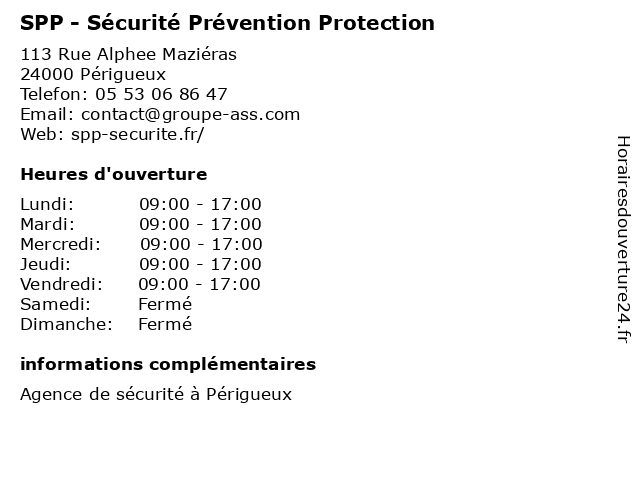 SPP - Sécurité Prévention Protection

113 Rue Alphee Maziéras
24000 Périgueux
Telefon: 05 53 06 86 47
Email: contact@groupe-ass.com
Web: spp-securite.fr/

Heures d'ouverture

| | |
|---|---|
| Lundi: | 09:00 - 17:00 |
| Mardi: | 09:00 - 17:00 |
| Mercredi: | 09:00 - 17:00 |
| Jeudi: | 09:00 - 17:00 |
| Vendredi: | 09:00 - 17:00 |
| Samedi: | Fermé |
| Dimanche: | Fermé |

informations complémentaires

Agence de sécurité à Périgueux

Horairesdouverture24.fr